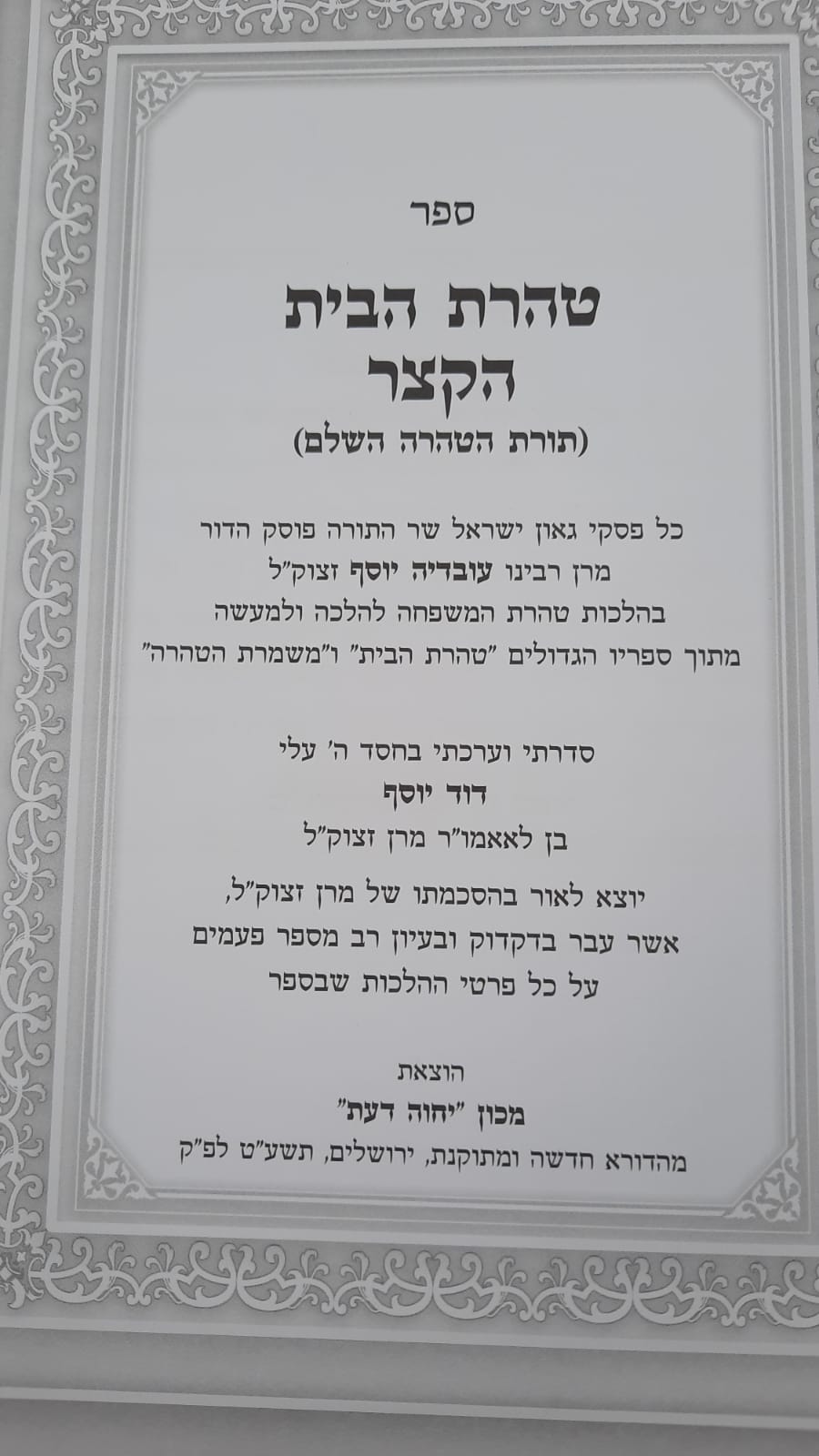 ספר

טהרת הבית
הקצר

(תורת הטהרה השלם)

כל פסקי גאון ישראל שר התורה פוסק הדור
מרן רבינו עובדיה יוסף זצוק"ל
בהלכות טהרת המשפחה להלכה ולמעשה
מתוך ספריו הגדולים "טהרת הבית" ו"משמרת הטהרה"

סדרתי וערכתי בחסד ה' עלי
דוד יוסף
בן לאאמו"ר מרן זצוק"ל

יוצא לאור בהסכמתו של מרן זצוק"ל,
אשר עבר בדקדוק ובעיון רב מספר פעמים
על כל פרטי ההלכות שבספר

הוצאת
מכון "יחוה דעת"
מהדורא חדשה ומתוקנת, ירושלים, תשע"ט לפ"ק